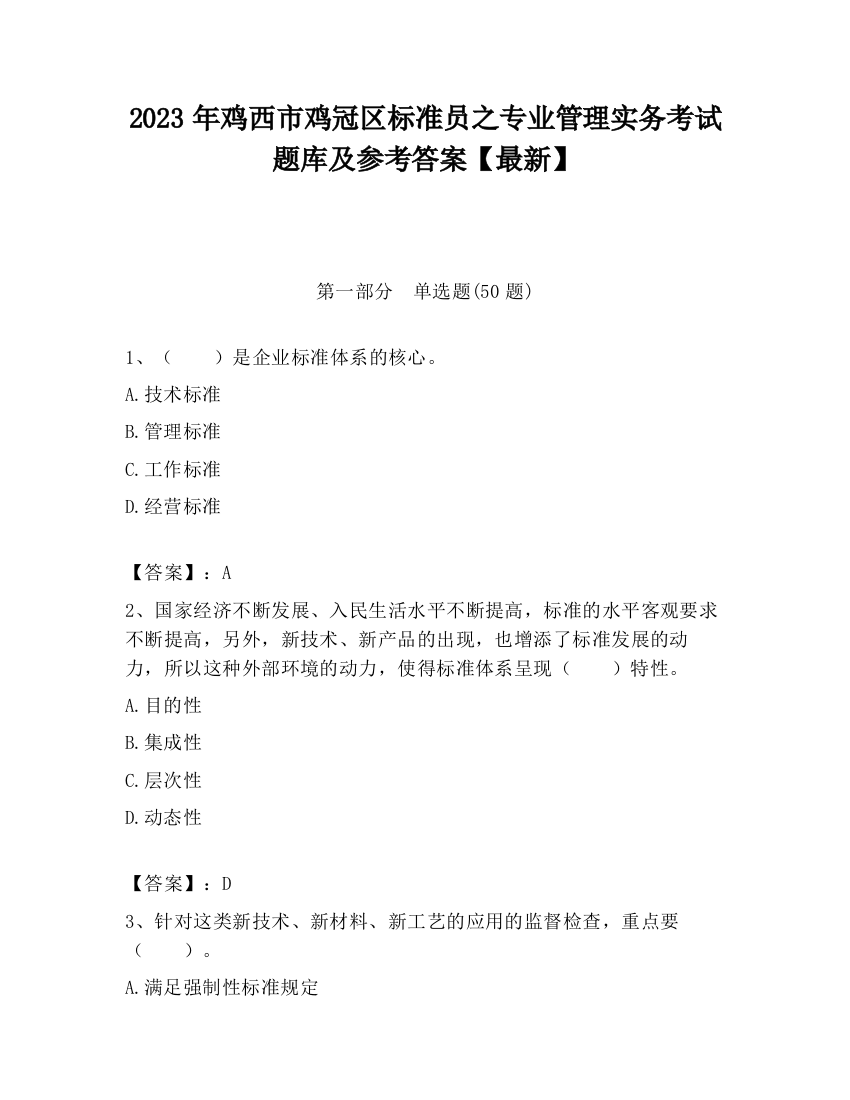 2023 年鸡西市鸡冠区标准员之专业管理实务考试题库及参考答案【最新】

第一部分　单选题(50 题)

1、（　　）是企业标准体系的核心。

A.技术标准

B.管理标准

C.工作标准

D.经营标准

【答案】：A

2、国家经济不断发展、入民生活水平不断提高，标准的水平客观要求不断提高，另外，新技术、新产品的出现，也增添了标准发展的动力，所以这种外部环境的动力，使得标准体系呈现（　　）特性。

A.目的性

B.集成性

C.层次性

D.动态性

【答案】：D

3、针对这类新技术、新材料、新工艺的应用的监督检查，重点要（　　）。

A.满足强制性标准规定